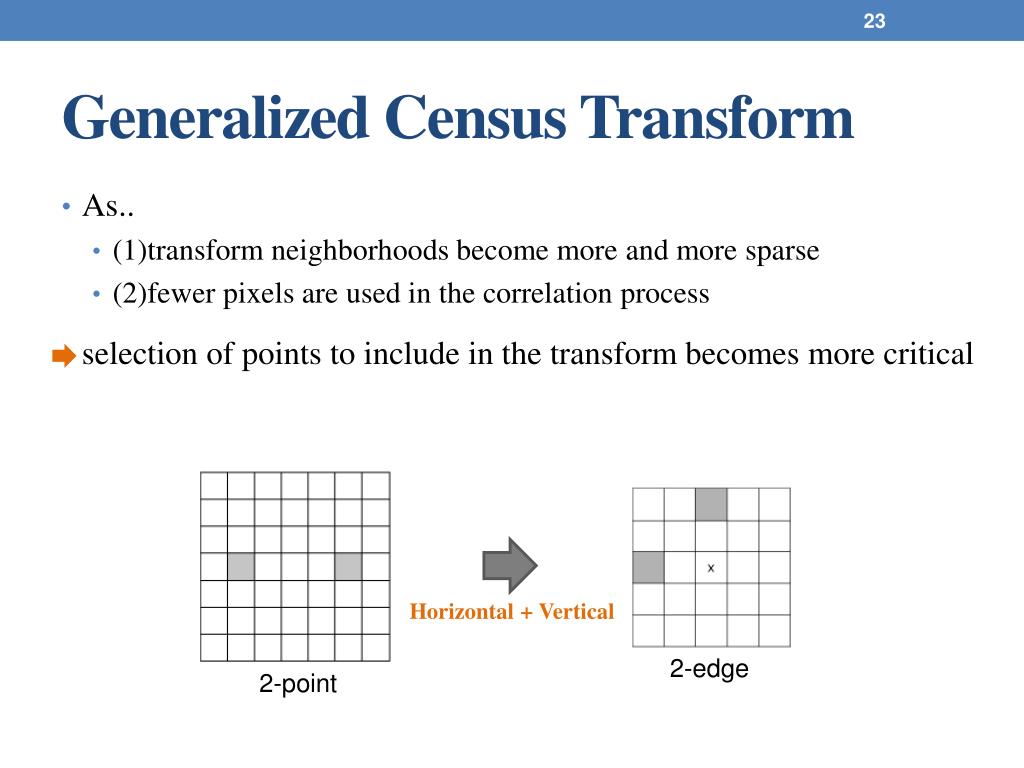 23

Generalized Census Transform

• As..
  • (1)transform neighborhoods become more and more sparse
  • (2)fewer pixels are used in the correlation process

selection of points to include in the transform becomes more critical

Horizontal + Vertical

x

2-point

2-edge